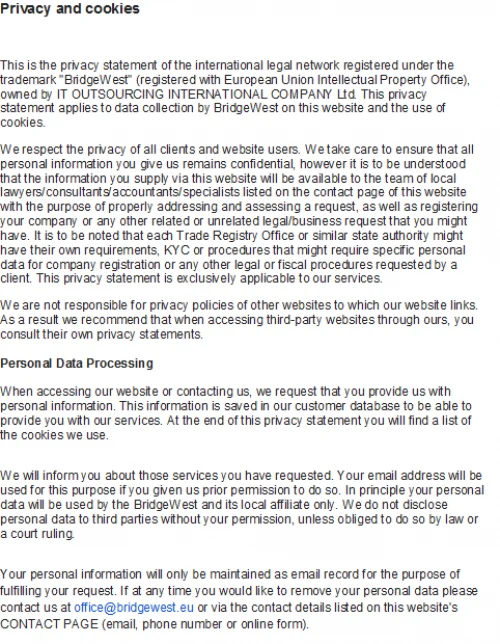 Privacy and cookies

This is the privacy statement of the international legal network registered under the trademark "BridgeWest" (registered with European Union Intellectual Property Office), owned by IT OUTSOURCING INTERNATIONAL COMPANY Ltd. This privacy statement applies to data collection by BridgeWest on this website and the use of cookies.

We respect the privacy of all clients and website users. We take care to ensure that all personal information you give us remains confidential, however it is to be understood that the information you supply via this website will be available to the team of local lawyers/consultants/accountants/specialists listed on the contact page of this website with the purpose of properly addressing and assessing a request, as well as registering your company or any other related or unrelated legal/business request that you might have. It is to be noted that each Trade Registry Office or similar state authority might have their own requirements, KYC or procedures that might require specific personal data for company registration or any other legal or fiscal procedures requested by a client. This privacy statement is exclusively applicable to our services.

We are not responsible for privacy policies of other websites to which our website links. As a result we recommend that when accessing third-party websites through ours, you consult their own privacy statements.

Personal Data Processing

When accessing our website or contacting us, we request that you provide us with personal information. This information is saved in our customer database to be able to provide you with our services. At the end of this privacy statement you will find a list of the cookies we use.

We will inform you about those services you have requested. Your email address will be used for this purpose if you given us prior permission to do so. In principle your personal data will be used by the BridgeWest and its local affiliate only. We do not disclose personal data to third parties without your permission, unless obliged to do so by law or a court ruling.

Your personal information will only be maintained as email record for the purpose of fulfilling your request. If at any time you would like to remove your personal data please contact us at office@bridgewest.eu or via the contact details listed on this website's CONTACT PAGE (email, phone number or online form).